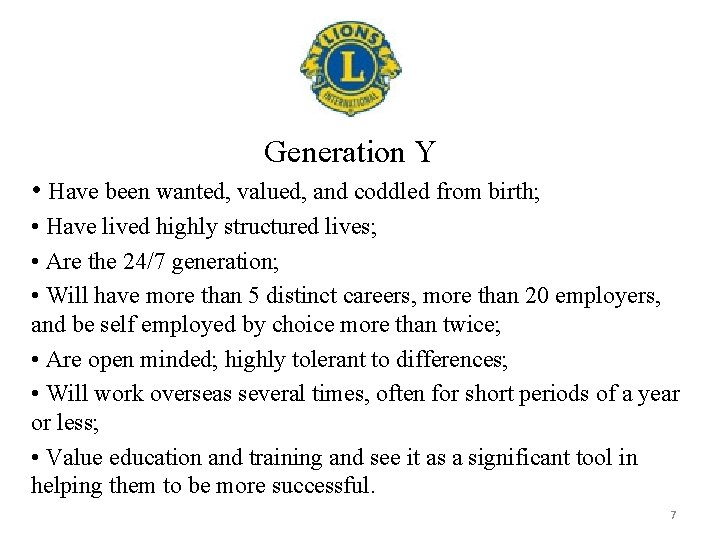 LIONS
L
INTERNATIONAL

Generation Y

• Have been wanted, valued, and coddled from birth;

• Have lived highly structured lives;

• Are the 24/7 generation;

• Will have more than 5 distinct careers, more than 20 employers, and be self employed by choice more than twice;

• Are open minded; highly tolerant to differences;

• Will work overseas several times, often for short periods of a year or less;

• Value education and training and see it as a significant tool in helping them to be more successful.

7